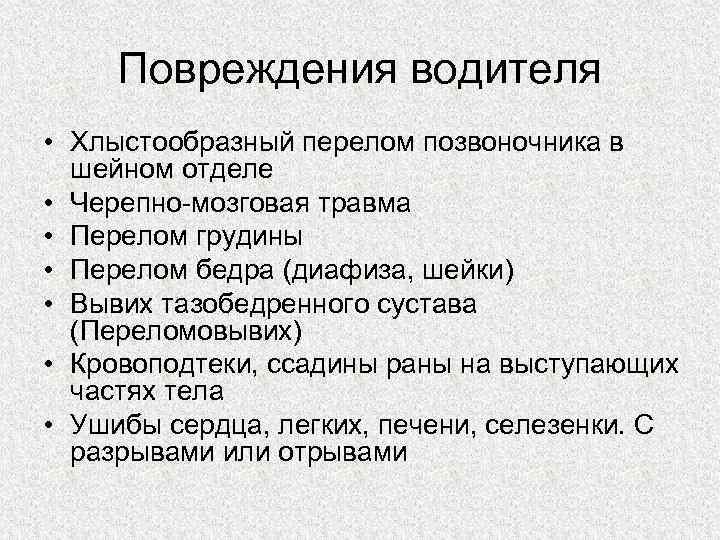 Повреждения водителя

• Хлыстообразный перелом позвоночника в шейном отделе
• Черепно-мозговая травма
• Перелом грудины
• Перелом бедра (диафиза, шейки)
• Вывих тазобедренного сустава (Переломовывих)
• Кровоподтеки, ссадины раны на выступающих частях тела
• Ушибы сердца, легких, печени, селезенки. С разрывами или отрывами